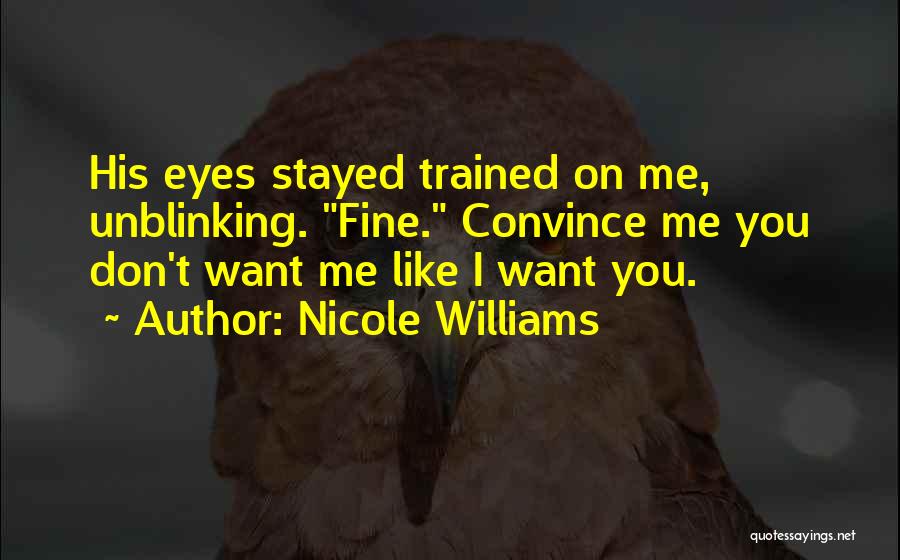 His eyes stayed trained on me, unblinking. "Fine." Convince me you don't want me like I want you.
~ Author: Nicole Williams

quotessayings.net